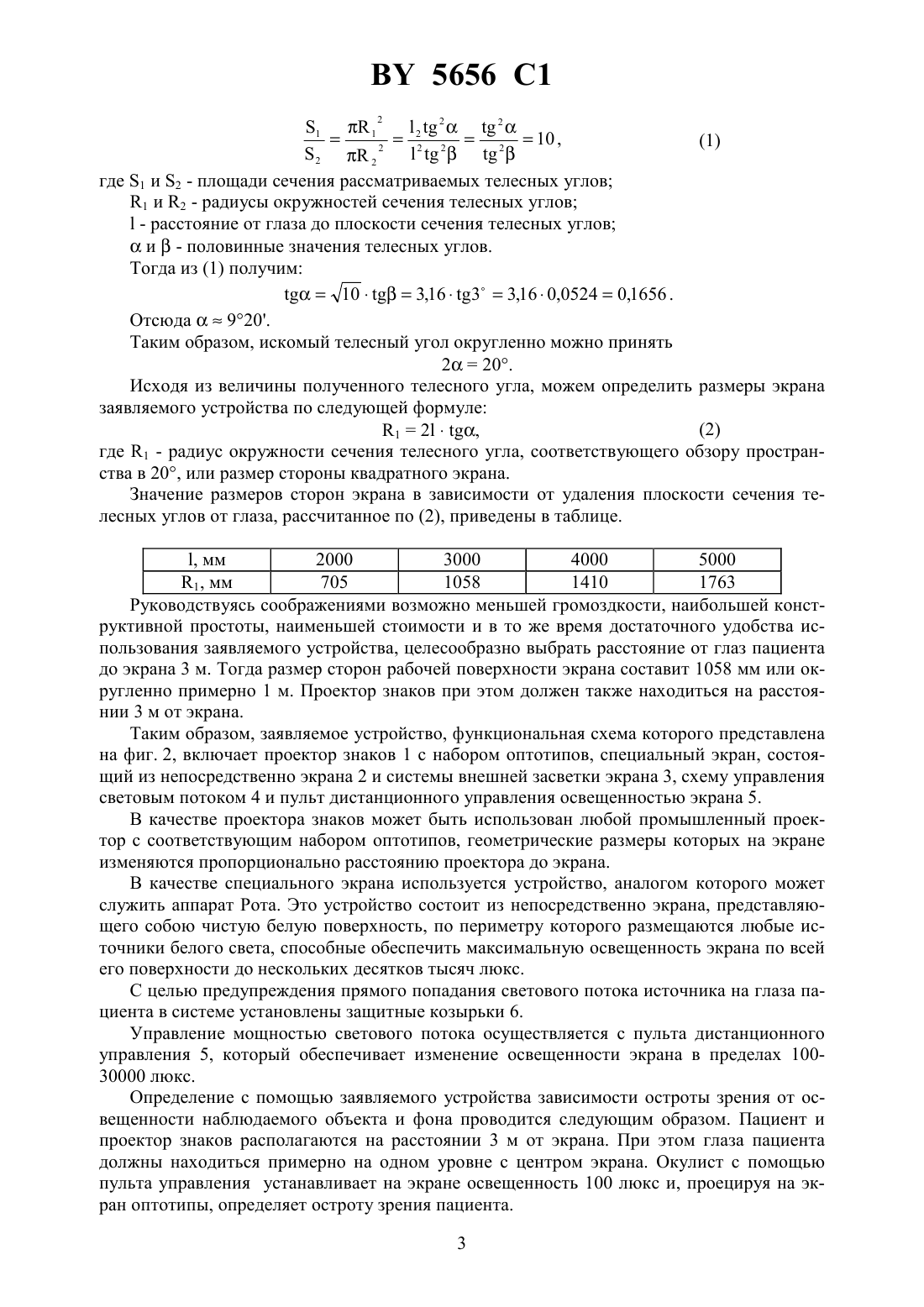 BY 5656 C1

$\frac{S_1}{S_2} = \frac{\pi R_1^2}{\pi R_2^2} = \frac{l_2 tg^2\alpha}{l^2 tg^2\beta} = \frac{tg^2\alpha}{tg^2\beta} = 10$, (1)

где $S_1$ и $S_2$ - площади сечения рассматриваемых телесных углов;

$R_1$ и $R_2$ - радиусы окружностей сечения телесных углов;

l - расстояние от глаза до плоскости сечения телесных углов;

$\alpha$ и $\beta$ - половинные значения телесных углов.

Тогда из (1) получим:

$tg\alpha = \sqrt{10} \cdot tg\beta = 3,16 \cdot tg3^\circ = 3,16 \cdot 0,0524 = 0,1656$.

Отсюда $\alpha \approx 9°20'$.

Таким образом, искомый телесный угол округленно можно принять

$2\alpha = 20°$.

Исходя из величины полученного телесного угла, можем определить размеры экрана заявляемого устройства по следующей формуле:

$R_1 = 2l \cdot tg\alpha$, (2)

где $R_1$ - радиус окружности сечения телесного угла, соответствующего обзору пространства в 20°, или размер стороны квадратного экрана.

Значение размеров сторон экрана в зависимости от удаления плоскости сечения телесных углов от глаза, рассчитанное по (2), приведены в таблице.

| l, мм | 2000 | 3000 | 4000 | 5000 |
|---|---|---|---|---|
| $R_1$, мм | 705 | 1058 | 1410 | 1763 |

Руководствуясь соображениями возможно меньшей громоздкости, наибольшей конструктивной простоты, наименьшей стоимости и в то же время достаточного удобства использования заявляемого устройства, целесообразно выбрать расстояние от глаз пациента до экрана 3 м. Тогда размер сторон рабочей поверхности экрана составит 1058 мм или округленно примерно 1 м. Проектор знаков при этом должен также находиться на расстоянии 3 м от экрана.

Таким образом, заявляемое устройство, функциональная схема которого представлена на фиг. 2, включает проектор знаков 1 с набором оптотипов, специальный экран, состоящий из непосредственно экрана 2 и системы внешней засветки экрана 3, схему управления световым потоком 4 и пульт дистанционного управления освещенностью экрана 5.

В качестве проектора знаков может быть использован любой промышленный проектор с соответствующим набором оптотипов, геометрические размеры которых на экране изменяются пропорционально расстоянию проектора до экрана.

В качестве специального экрана используется устройство, аналогом которого может служить аппарат Рота. Это устройство состоит из непосредственно экрана, представляющего собою чистую белую поверхность, по периметру которого размещаются любые источники белого света, способные обеспечить максимальную освещенность экрана по всей его поверхности до нескольких десятков тысяч люкс.

С целью предупреждения прямого попадания светового потока источника на глаза пациента в системе установлены защитные козырьки 6.

Управление мощностью светового потока осуществляется с пульта дистанционного управления 5, который обеспечивает изменение освещенности экрана в пределах 100-30000 люкс.

Определение с помощью заявляемого устройства зависимости остроты зрения от освещенности наблюдаемого объекта и фона проводится следующим образом. Пациент и проектор знаков располагаются на расстоянии 3 м от экрана. При этом глаза пациента должны находиться примерно на одном уровне с центром экрана. Окулист с помощью пульта управления устанавливает на экране освещенность 100 люкс и, проецируя на экран оптотипы, определяет остроту зрения пациента.

3